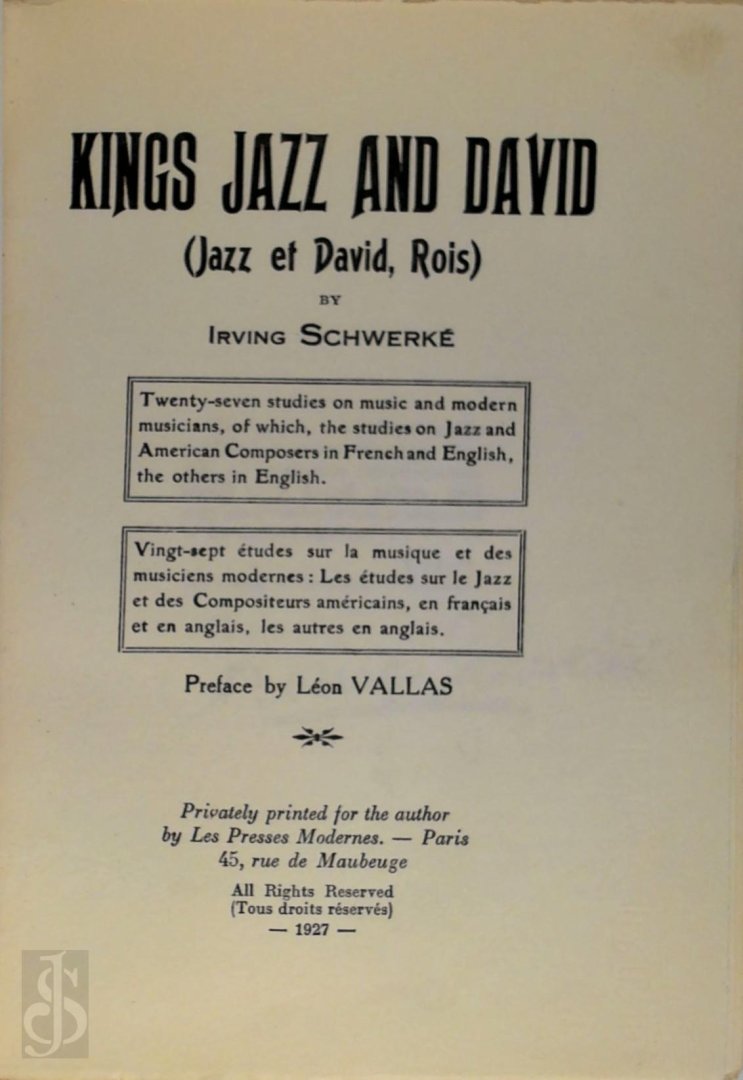 KINGS JAZZ AND DAVID

(Jazz et David, Rois)

BY

IRVING SCHWERKÉ

Twenty-seven studies on music and modern musicians, of which, the studies on Jazz and American Composers in French and English, the others in English.

Vingt-sept études sur la musique et des musiciens modernes : Les études sur le Jazz et des Compositeurs américains, en français et en anglais, les autres en anglais.

Preface by Léon VALLAS

Privately printed for the author by Les Presses Modernes. — Paris 45, rue de Maubeuge

All Rights Reserved (Tous droits réservés)
— 1927 —